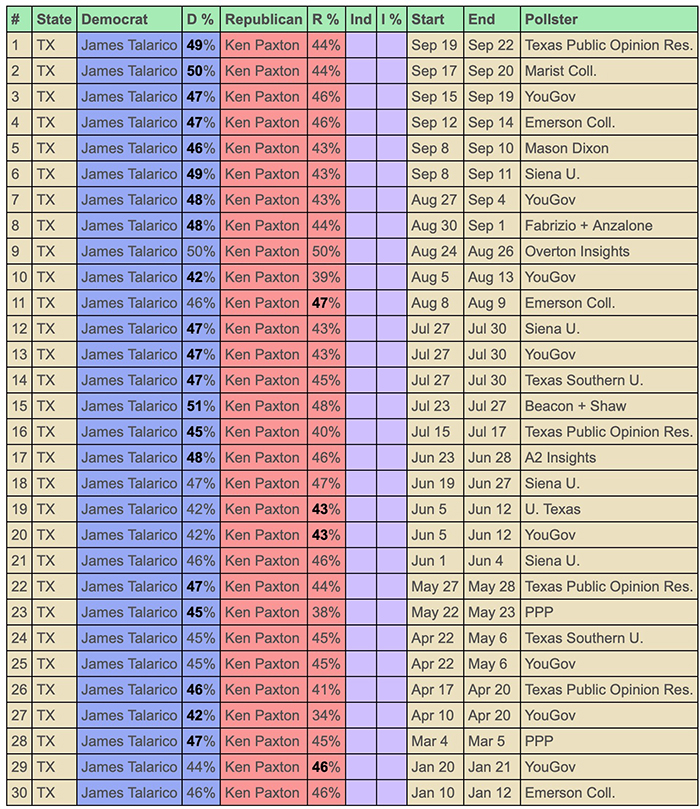 | # | State | Democrat | D % | Republican | R % | Ind | I % | Start | End | Pollster |
|---|---|---|---|---|---|---|---|---|---|---|
| 1 | TX | James Talarico | 49% | Ken Paxton | 44% | | | Sep 19 | Sep 22 | Texas Public Opinion Res. |
| 2 | TX | James Talarico | 50% | Ken Paxton | 44% | | | Sep 17 | Sep 20 | Marist Coll. |
| 3 | TX | James Talarico | 47% | Ken Paxton | 46% | | | Sep 15 | Sep 19 | YouGov |
| 4 | TX | James Talarico | 47% | Ken Paxton | 46% | | | Sep 12 | Sep 14 | Emerson Coll. |
| 5 | TX | James Talarico | 46% | Ken Paxton | 43% | | | Sep 8 | Sep 10 | Mason Dixon |
| 6 | TX | James Talarico | 49% | Ken Paxton | 43% | | | Sep 8 | Sep 11 | Siena U. |
| 7 | TX | James Talarico | 48% | Ken Paxton | 43% | | | Aug 27 | Sep 4 | YouGov |
| 8 | TX | James Talarico | 48% | Ken Paxton | 44% | | | Aug 30 | Sep 1 | Fabrizio + Anzalone |
| 9 | TX | James Talarico | 50% | Ken Paxton | 50% | | | Aug 24 | Aug 26 | Overton Insights |
| 10 | TX | James Talarico | 42% | Ken Paxton | 39% | | | Aug 5 | Aug 13 | YouGov |
| 11 | TX | James Talarico | 46% | Ken Paxton | 47% | | | Aug 8 | Aug 9 | Emerson Coll. |
| 12 | TX | James Talarico | 47% | Ken Paxton | 43% | | | Jul 27 | Jul 30 | Siena U. |
| 13 | TX | James Talarico | 47% | Ken Paxton | 43% | | | Jul 27 | Jul 30 | YouGov |
| 14 | TX | James Talarico | 47% | Ken Paxton | 45% | | | Jul 27 | Jul 30 | Texas Southern U. |
| 15 | TX | James Talarico | 51% | Ken Paxton | 48% | | | Jul 23 | Jul 27 | Beacon + Shaw |
| 16 | TX | James Talarico | 45% | Ken Paxton | 40% | | | Jul 15 | Jul 17 | Texas Public Opinion Res. |
| 17 | TX | James Talarico | 48% | Ken Paxton | 46% | | | Jun 23 | Jun 28 | A2 Insights |
| 18 | TX | James Talarico | 47% | Ken Paxton | 47% | | | Jun 19 | Jun 27 | Siena U. |
| 19 | TX | James Talarico | 42% | Ken Paxton | 43% | | | Jun 5 | Jun 12 | U. Texas |
| 20 | TX | James Talarico | 42% | Ken Paxton | 43% | | | Jun 5 | Jun 12 | YouGov |
| 21 | TX | James Talarico | 46% | Ken Paxton | 46% | | | Jun 1 | Jun 4 | Siena U. |
| 22 | TX | James Talarico | 47% | Ken Paxton | 44% | | | May 27 | May 28 | Texas Public Opinion Res. |
| 23 | TX | James Talarico | 45% | Ken Paxton | 38% | | | May 22 | May 23 | PPP |
| 24 | TX | James Talarico | 45% | Ken Paxton | 45% | | | Apr 22 | May 6 | Texas Southern U. |
| 25 | TX | James Talarico | 45% | Ken Paxton | 45% | | | Apr 22 | May 6 | YouGov |
| 26 | TX | James Talarico | 46% | Ken Paxton | 41% | | | Apr 17 | Apr 20 | Texas Public Opinion Res. |
| 27 | TX | James Talarico | 42% | Ken Paxton | 34% | | | Apr 10 | Apr 20 | YouGov |
| 28 | TX | James Talarico | 47% | Ken Paxton | 45% | | | Mar 4 | Mar 5 | PPP |
| 29 | TX | James Talarico | 44% | Ken Paxton | 46% | | | Jan 20 | Jan 21 | YouGov |
| 30 | TX | James Talarico | 46% | Ken Paxton | 46% | | | Jan 10 | Jan 12 | Emerson Coll. |